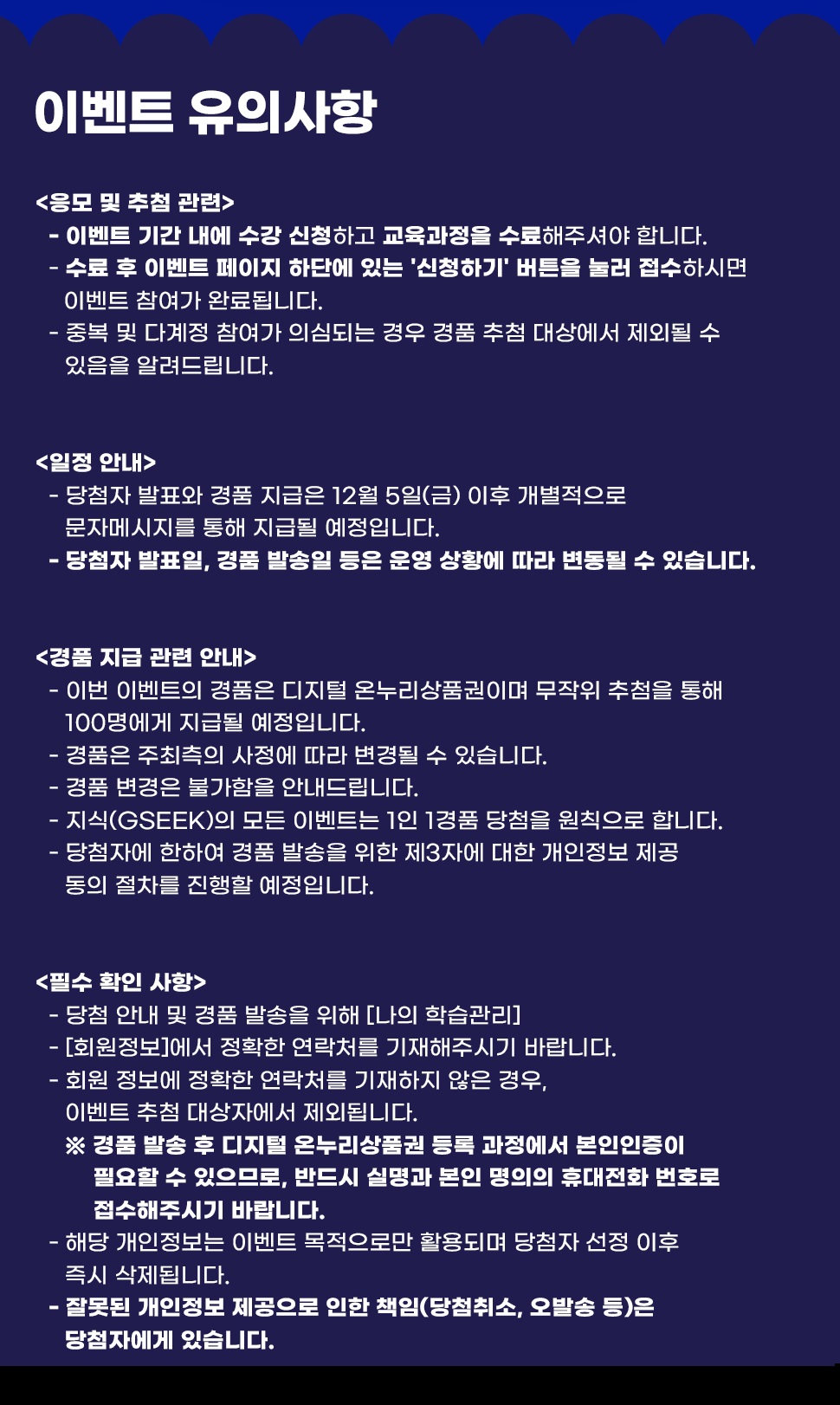 이벤트 유의사항

<응모 및 추첨 관련>
- 이벤트 기간 내에 수강 신청하고 교육과정을 수료해주셔야 합니다.
- 수료 후 이벤트 페이지 하단에 있는 '신청하기' 버튼을 눌러 접수하시면 이벤트 참여가 완료됩니다.
- 중복 및 다계정 참여가 의심되는 경우 경품 추첨 대상에서 제외될 수 있음을 알려드립니다.

<일정 안내>
- 당첨자 발표와 경품 지급은 12월 5일(금) 이후 개별적으로 문자메시지를 통해 지급될 예정입니다.
- 당첨자 발표일, 경품 발송일 등은 운영 상황에 따라 변동될 수 있습니다.

<경품 지급 관련 안내>
- 이번 이벤트의 경품은 디지털 온누리상품권이며 무작위 추첨을 통해 100명에게 지급될 예정입니다.
- 경품은 주최측의 사정에 따라 변경될 수 있습니다.
- 경품 변경은 불가함을 안내드립니다.
- 지식(GSEEK)의 모든 이벤트는 1인 1경품 당첨을 원칙으로 합니다.
- 당첨자에 한하여 경품 발송을 위한 제3자에 대한 개인정보 제공 동의 절차를 진행할 예정입니다.

<필수 확인 사항>
- 당첨 안내 및 경품 발송을 위해 [나의 학습관리]
- [회원정보]에서 정확한 연락처를 기재해주시기 바랍니다.
- 회원 정보에 정확한 연락처를 기재하지 않은 경우, 이벤트 추첨 대상자에서 제외됩니다.
※ 경품 발송 후 디지털 온누리상품권 등록 과정에서 본인인증이 필요할 수 있으므로, 반드시 실명과 본인 명의의 휴대전화 번호로 접수해주시기 바랍니다.
- 해당 개인정보는 이벤트 목적으로만 활용되며 당첨자 선정 이후 즉시 삭제됩니다.
- 잘못된 개인정보 제공으로 인한 책임(당첨취소, 오발송 등)은 당첨자에게 있습니다.